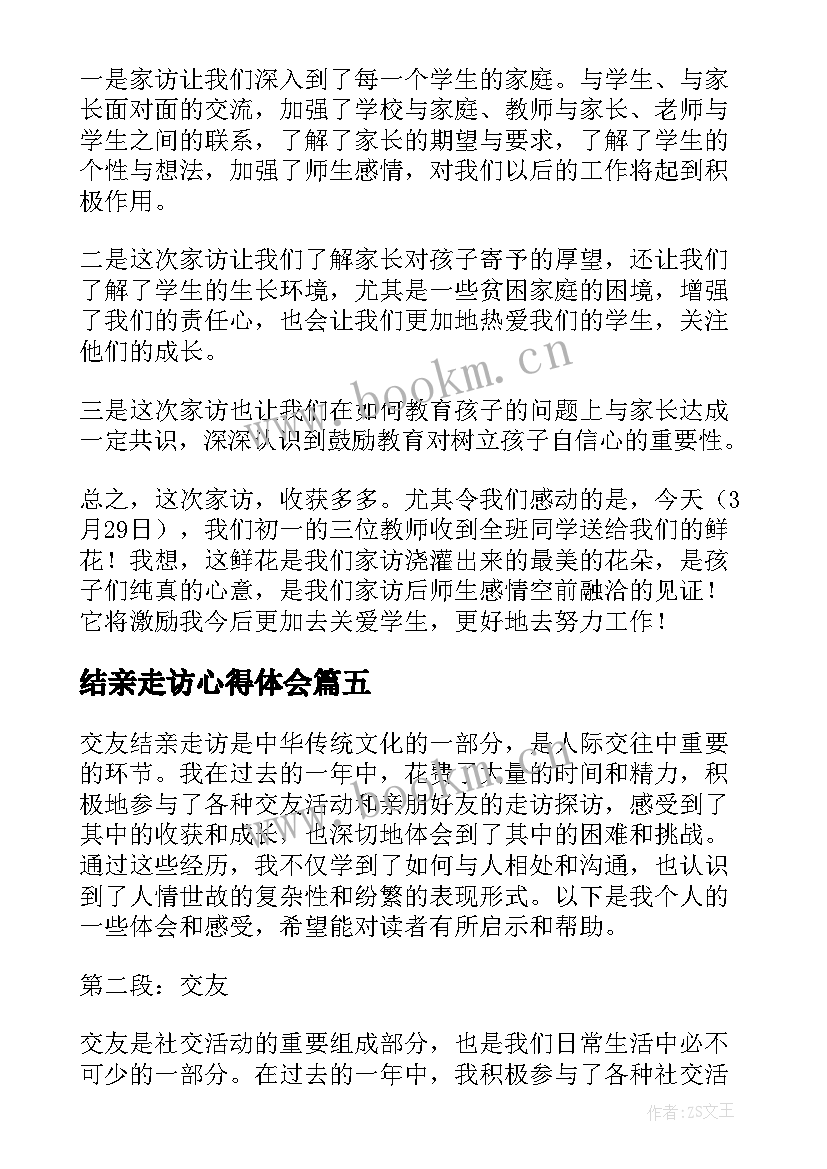 一是家访让我们深入到了每一个学生的家庭。与学生、与家长面对面的交流，加强了学校与家庭、教师与家长、老师与学生之间的联系，了解了家长的期望与要求，了解了学生的个性与想法，加强了师生感情，对我们以后的工作将起到积极作用。

二是这次家访让我们了解家长对孩子寄予的厚望，还让我们了解了学生的生长环境，尤其是一些贫困家庭的困境，增强了我们的责任心，也会让我们更加地热爱我们的学生，关注他们的成长。

三是这次家访也让我们在如何教育孩子的问题上与家长达成一定共识，深深认识到鼓励教育对树立孩子自信心的重要性。

总之，这次家访，收获多多。尤其令我们感动的是，今天（3月29日），我们初一的三位教师收到全班同学送给我们的鲜花！我想，这鲜花是我们家访浇灌出来的最美的花朵，是孩子们纯真的心意，是我们家访后师生感情空前融洽的见证！它将激励我今后更加去关爱学生，更好地去努力工作！

结亲走访心得体会篇五

交友结亲走访是中华传统文化的一部分，是人际交往中重要的环节。我在过去的一年中，花费了大量的时间和精力，积极地参与了各种交友活动和亲朋好友的走访探访，感受到了其中的收获和成长，也深切地体会到了其中的困难和挑战。通过这些经历，我不仅学到了如何与人相处和沟通，也认识到了人情世故的复杂性和纷繁的表现形式。以下是我个人的一些体会和感受，希望能对读者有所启示和帮助。

第二段：交友

交友是社交活动的重要组成部分，也是我们日常生活中必不可少的一部分。在过去的一年中，我积极参与了各种社交活

www.bookm.cn

作者：ZS文王